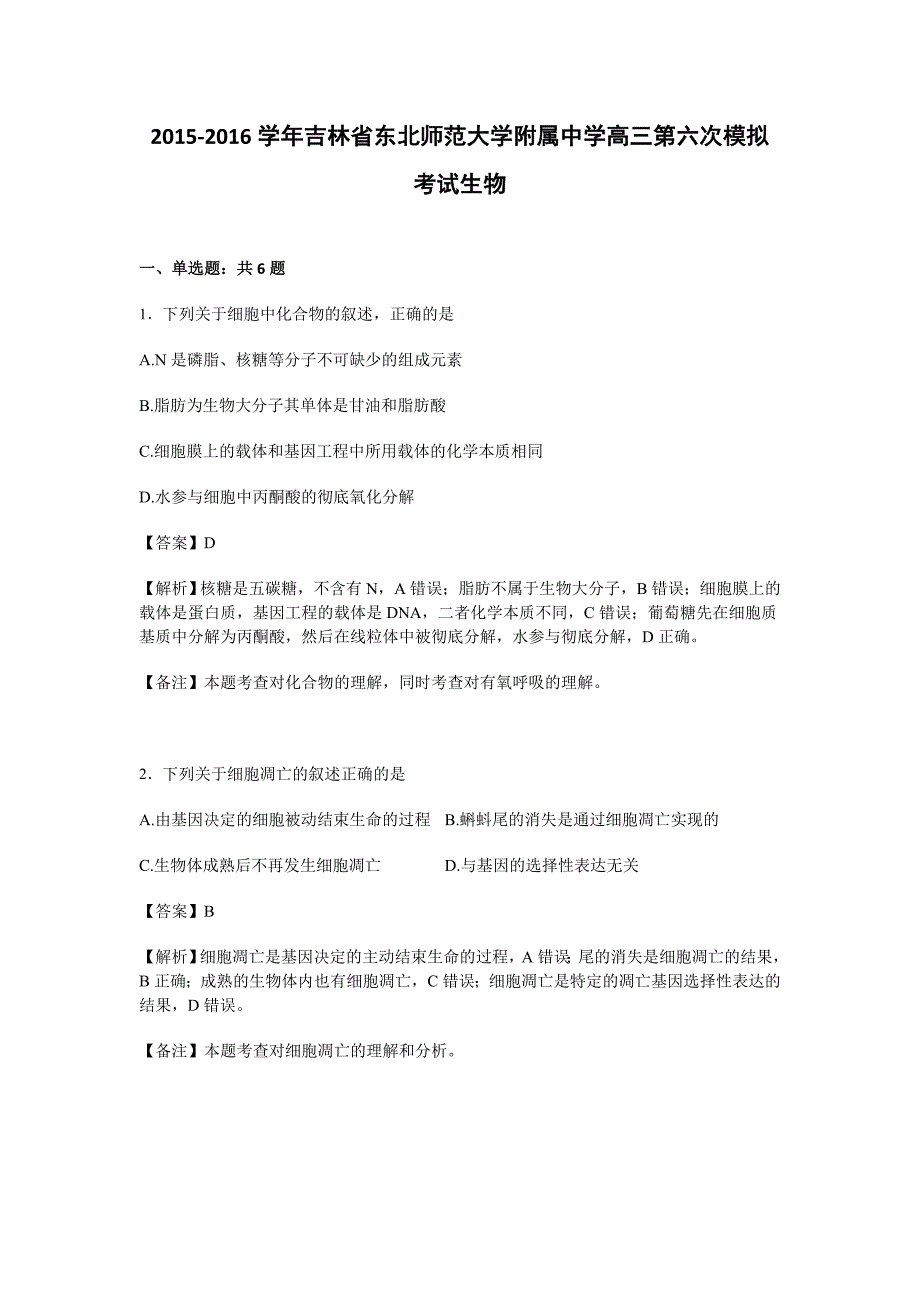 2015-2016 学年吉林省东北师范大学附属中学高三第六次模拟考试生物

一、单选题：共 6 题

1．下列关于细胞中化合物的叙述，正确的是

A.N 是磷脂、核糖等分子不可缺少的组成元素

B.脂肪为生物大分子其单体是甘油和脂肪酸

C.细胞膜上的载体和基因工程中所用载体的化学本质相同

D.水参与细胞中丙酮酸的彻底氧化分解

【答案】D

【解析】核糖是五碳糖，不含有 N，A 错误；脂肪不属于生物大分子，B 错误；细胞膜上的载体是蛋白质，基因工程的载体是 DNA，二者化学本质不同，C 错误；葡萄糖先在细胞质基质中分解为丙酮酸，然后在线粒体中被彻底分解，水参与彻底分解，D 正确。

【备注】本题考查对化合物的理解，同时考查对有氧呼吸的理解。

2．下列关于细胞凋亡的叙述正确的是

A.由基因决定的细胞被动结束生命的过程 B.蝌蚪尾的消失是通过细胞凋亡实现的

C.生物体成熟后不再发生细胞凋亡 D.与基因的选择性表达无关

【答案】B

【解析】细胞凋亡是基因决定的主动结束生命的过程，A 错误 尾的消失是细胞凋亡的结果，B 正确；成熟的生物体内也有细胞凋亡，C 错误；细胞凋亡是特定的凋亡基因选择性表达的结果，D 错误。

【备注】本题考查对细胞凋亡的理解和分析。